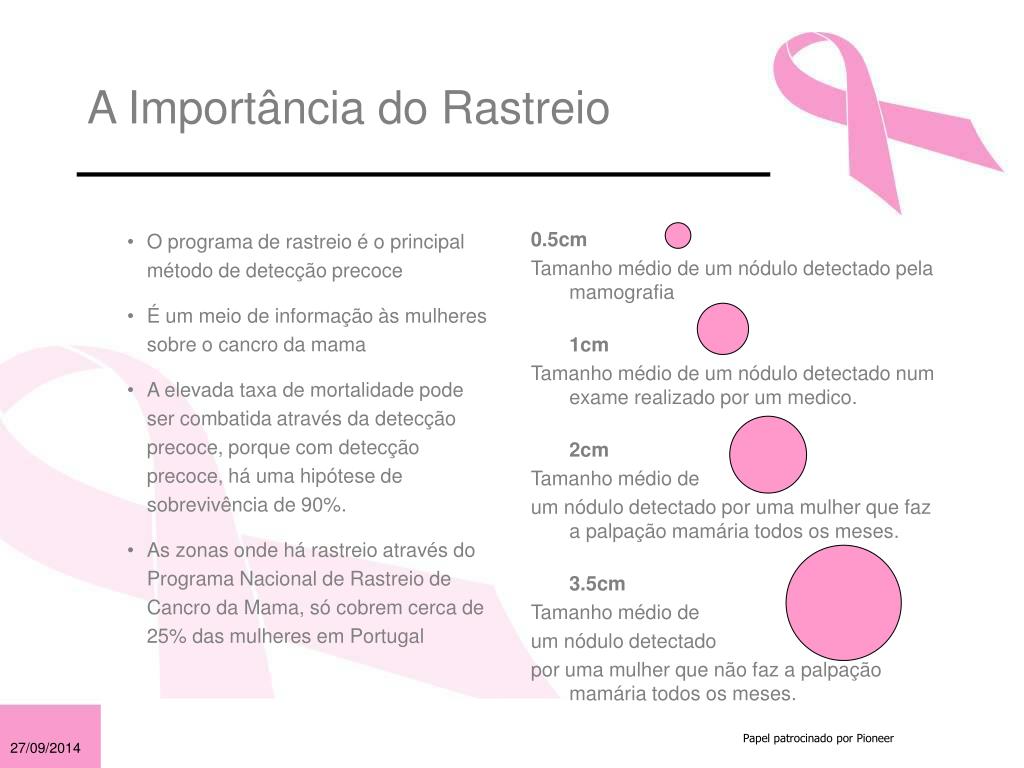 A Importância do Rastreio

• O programa de rastreio é o principal método de detecção precoce

• É um meio de informação às mulheres sobre o cancro da mama

• A elevada taxa de mortalidade pode ser combatida através da detecção precoce, porque com detecção precoce, há uma hipótese de sobrevivência de 90%.

• As zonas onde há rastreio através do Programa Nacional de Rastreio de Cancro da Mama, só cobrem cerca de 25% das mulheres em Portugal

0.5cm
Tamanho médio de um nódulo detectado pela mamografia

1cm
Tamanho médio de um nódulo detectado num exame realizado por um medico.

2cm
Tamanho médio de
um nódulo detectado por uma mulher que faz a palpação mamária todos os meses.

3.5cm
Tamanho médio de
um nódulo detectado
por uma mulher que não faz a palpação mamária todos os meses.

27/09/2014

Papel patrocinado por Pioneer